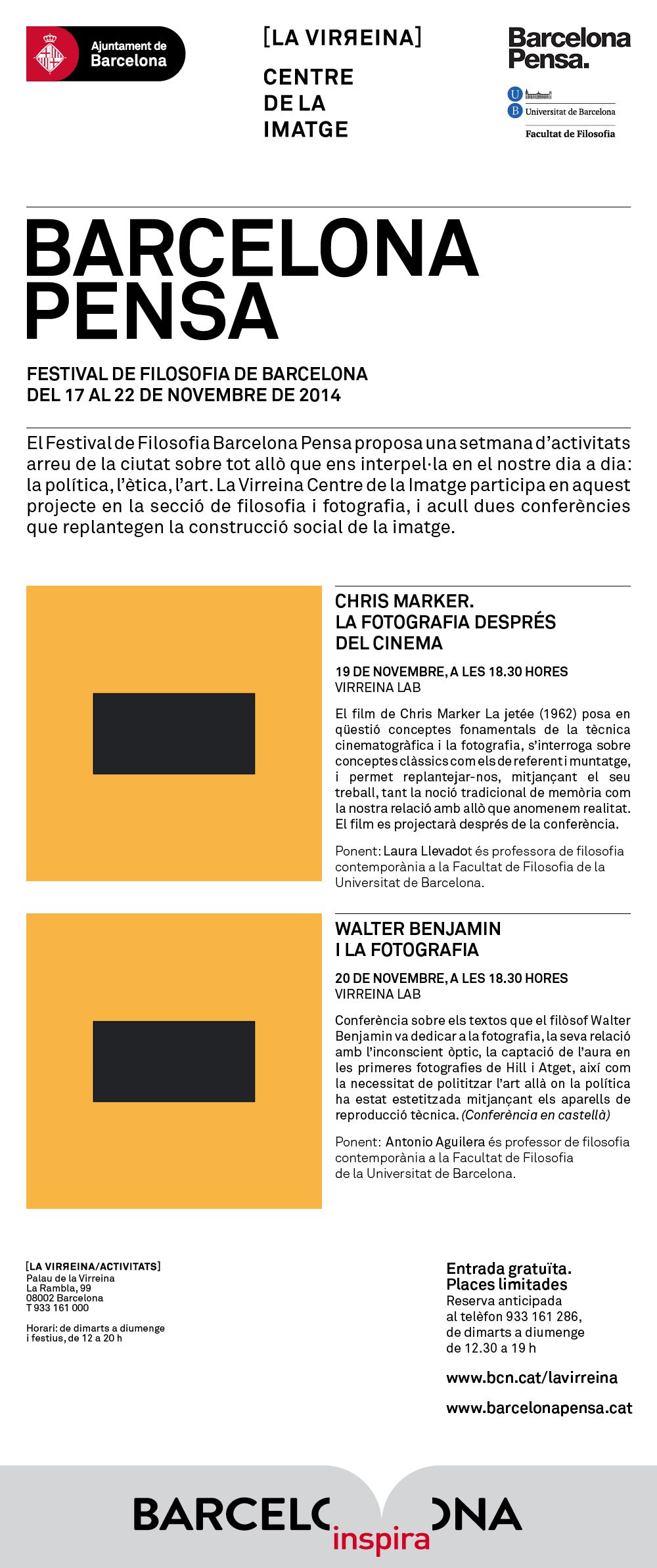 Ajuntament de Barcelona

[LA VIRREINA]
CENTRE DE LA IMATGE

Barcelona Pensa.
UB Universitat de Barcelona
Facultat de Filosofia

BARCELONA PENSA

FESTIVAL DE FILOSOFIA DE BARCELONA
DEL 17 AL 22 DE NOVEMBRE DE 2014

El Festival de Filosofia Barcelona Pensa proposa una setmana d'activitats arreu de la ciutat sobre tot allò que ens interpel·la en el nostre dia a dia: la política, l'ètica, l'art. La Virreina Centre de la Imatge participa en aquest projecte en la secció de filosofia i fotografia, i acull dues conferències que replantegen la construcció social de la imatge.

CHRIS MARKER. LA FOTOGRAFIA DESPRÉS DEL CINEMA

19 DE NOVEMBRE, A LES 18.30 HORES
VIRREINA LAB

El film de Chris Marker La jetée (1962) posa en qüestió conceptes fonamentals de la tècnica cinematogràfica i la fotografia, s'interroga sobre conceptes clàssics com els de referent i muntatge, i permet replantejar-nos, mitjançant el seu treball, tant la noció tradicional de memòria com la nostra relació amb allò que anomenem realitat. El film es projectarà després de la conferència.

Ponent: Laura Llevadot és professora de filosofia contemporània a la Facultat de Filosofia de la Universitat de Barcelona.

WALTER BENJAMIN I LA FOTOGRAFIA

20 DE NOVEMBRE, A LES 18.30 HORES
VIRREINA LAB

Conferència sobre els textos que el filòsof Walter Benjamin va dedicar a la fotografia, la seva relació amb l'inconscient òptic, la captació de l'aura en les primeres fotografies de Hill i Atget, així com la necessitat de polititzar l'art allà on la política ha estat estetitzada mitjançant els aparells de reproducció tècnica. (Conferència en castellà)

Ponent: Antonio Aguilera és professor de filosofia contemporània a la Facultat de Filosofia de la Universitat de Barcelona.

[LA VIRREINA/ACTIVITATS]
Palau de la Virreina
La Rambla, 99
08002 Barcelona
T 933 161 000

Horari: de dimarts a diumenge i festius, de 12 a 20 h

Entrada gratuïta.
Places limitades
Reserva anticipada al telèfon 933 161 286, de dimarts a diumenge de 12.30 a 19 h

www.bcn.cat/lavirreina

www.barcelonapensa.cat

BARCELONA inspira